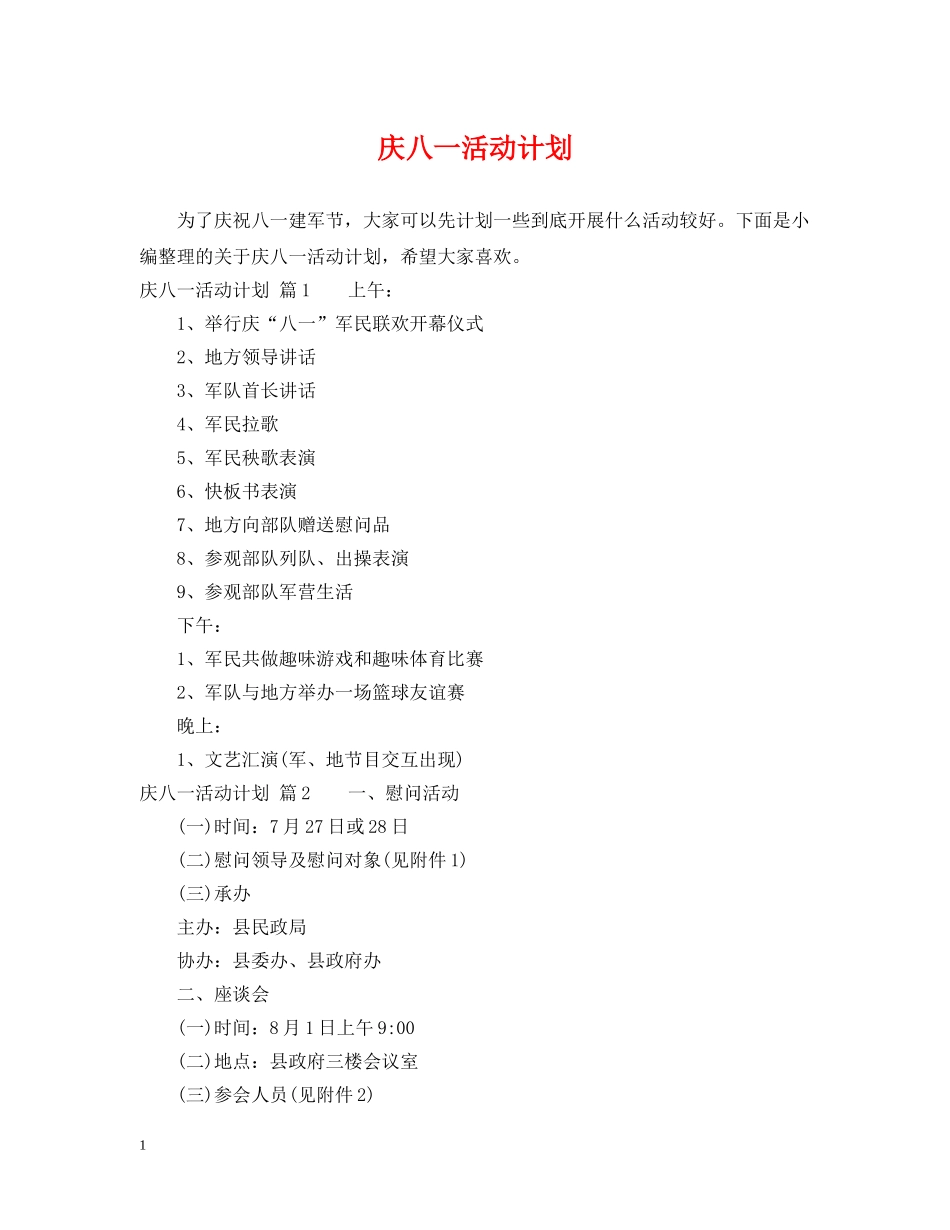 庆八一活动计划

为了庆祝八一建军节，大家可以先计划一些到底开展什么活动较好。下面是小编整理的关于庆八一活动计划，希望大家喜欢。

庆八一活动计划 篇1　　上午：

1、举行庆“八一”军民联欢开幕仪式

2、地方领导讲话

3、军队首长讲话

4、军民拉歌

5、军民秧歌表演

6、快板书表演

7、地方向部队赠送慰问品

8、参观部队列队、出操表演

9、参观部队军营生活

下午：

1、军民共做趣味游戏和趣味体育比赛

2、军队与地方举办一场篮球友谊赛

晚上：

1、文艺汇演(军、地节目交互出现)

庆八一活动计划 篇2　　一、慰问活动

(一)时间：7月27日或28日

(二)慰问领导及慰问对象(见附件1)

(三)承办

主办：县民政局

协办：县委办、县政府办

二、座谈会

(一)时间：8月1日上午9:00

(二)地点：县政府三楼会议室

(三)参会人员(见附件2)

1